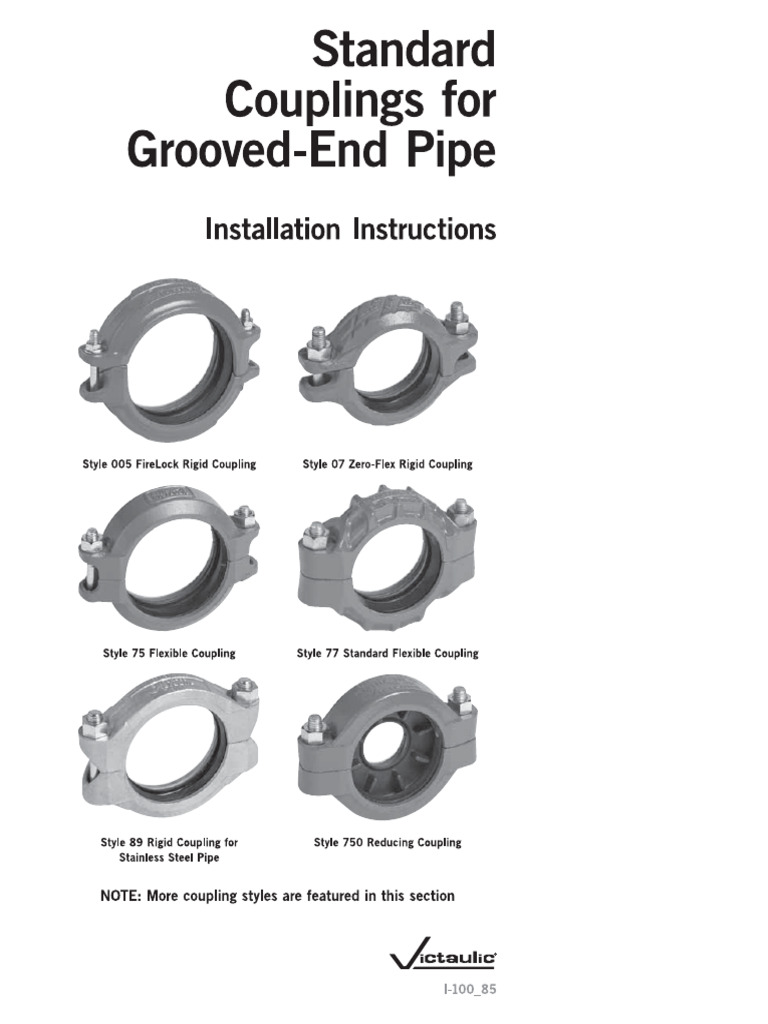 Standard Couplings for Grooved-End Pipe

Installation Instructions

Style 005 FireLock Rigid Coupling

Style 07 Zero-Flex Rigid Coupling

Style 75 Flexible Coupling

Style 77 Standard Flexible Coupling

Style 89 Rigid Coupling for Stainless Steel Pipe

Style 750 Reducing Coupling

NOTE: More coupling styles are featured in this section

Victaulic®

I-100_85